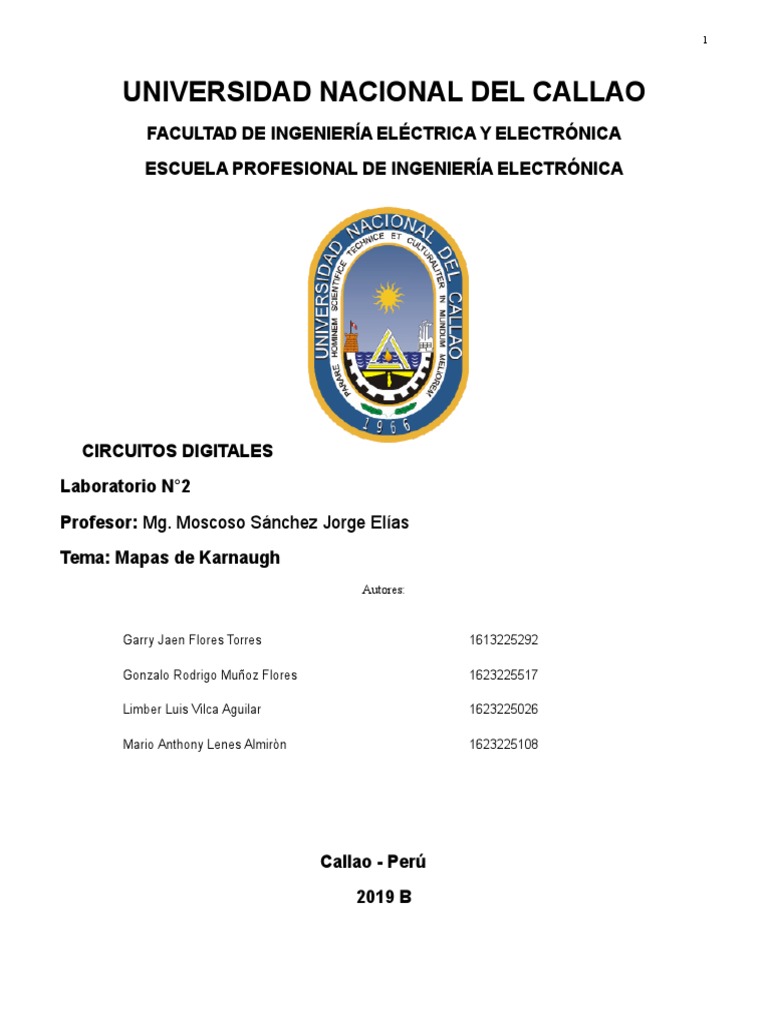 1

UNIVERSIDAD NACIONAL DEL CALLAO

FACULTAD DE INGENIERÍA ELÉCTRICA Y ELECTRÓNICA

ESCUELA PROFESIONAL DE INGENIERÍA ELECTRÓNICA

UNIVERSIDAD NACIONAL DEL CALLAO
PARARE HOMINEM SCIENTIFICE TECHNICE ET CULTURALITER IN MUNDUM MELIOREM
1966

CIRCUITOS DIGITALES

Laboratorio N°2

Profesor: Mg. Moscoso Sánchez Jorge Elías

Tema: Mapas de Karnaugh

Autores:

| Garry Jaen Flores Torres | 1613225292 |
|---|---|
| Gonzalo Rodrigo Muñoz Flores | 1623225517 |
| Limber Luis Vilca Aguilar | 1623225026 |
| Mario Anthony Lenes Almiròn | 1623225108 |

Callao - Perú

2019 B